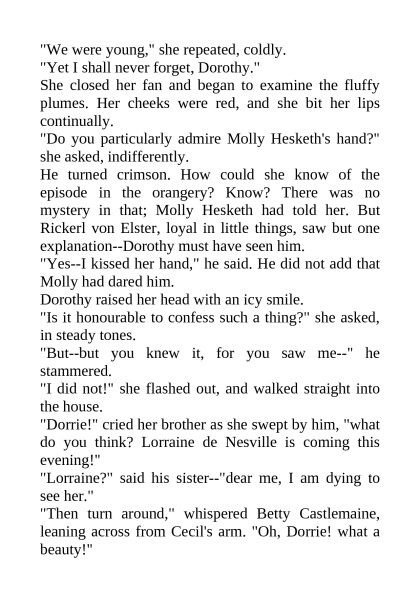 "We were young," she repeated, coldly.

"Yet I shall never forget, Dorothy."

She closed her fan and began to examine the fluffy plumes. Her cheeks were red, and she bit her lips continually.

"Do you particularly admire Molly Hesketh's hand?" she asked, indifferently.

He turned crimson. How could she know of the episode in the orangery? Know? There was no mystery in that; Molly Hesketh had told her. But Rickerl von Elster, loyal in little things, saw but one explanation--Dorothy must have seen him.

"Yes--I kissed her hand," he said. He did not add that Molly had dared him.

Dorothy raised her head with an icy smile.

"Is it honourable to confess such a thing?" she asked, in steady tones.

"But--but you knew it, for you saw me--" he stammered.

"I did not!" she flashed out, and walked straight into the house.

"Dorrie!" cried her brother as she swept by him, "what do you think? Lorraine de Nesville is coming this evening!"

"Lorraine?" said his sister--"dear me, I am dying to see her."

"Then turn around," whispered Betty Castlemaine, leaning across from Cecil's arm. "Oh, Dorrie! what a beauty!"